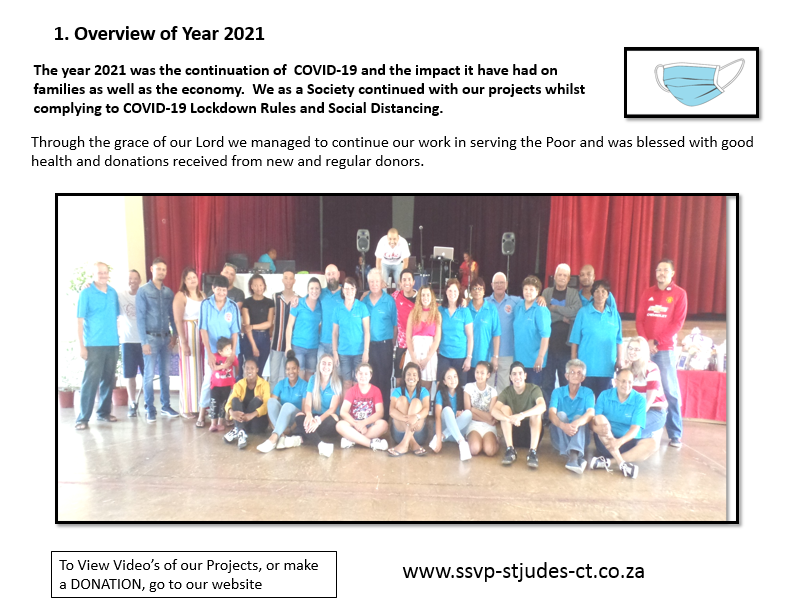 1. Overview of Year 2021

The year 2021 was the continuation of COVID-19 and the impact it have had on families as well as the economy. We as a Society continued with our projects whilst complying to COVID-19 Lockdown Rules and Social Distancing.

Through the grace of our Lord we managed to continue our work in serving the Poor and was blessed with good health and donations received from new and regular donors.

To View Video's of our Projects, or make a DONATION, go to our website

www.ssvp-stjudes-ct.co.za